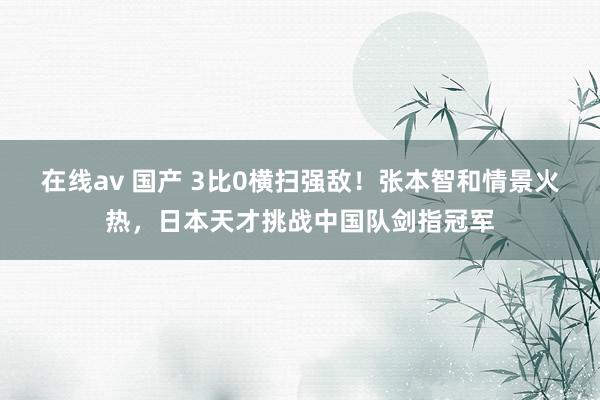 在线av 国产 3比0横扫强敌！张本智和情景火热，日本天才挑战中国队剑指冠军